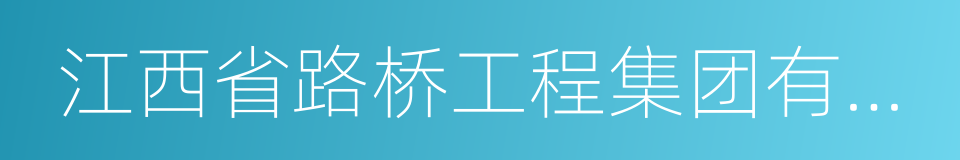 江西省路桥工程集团有...